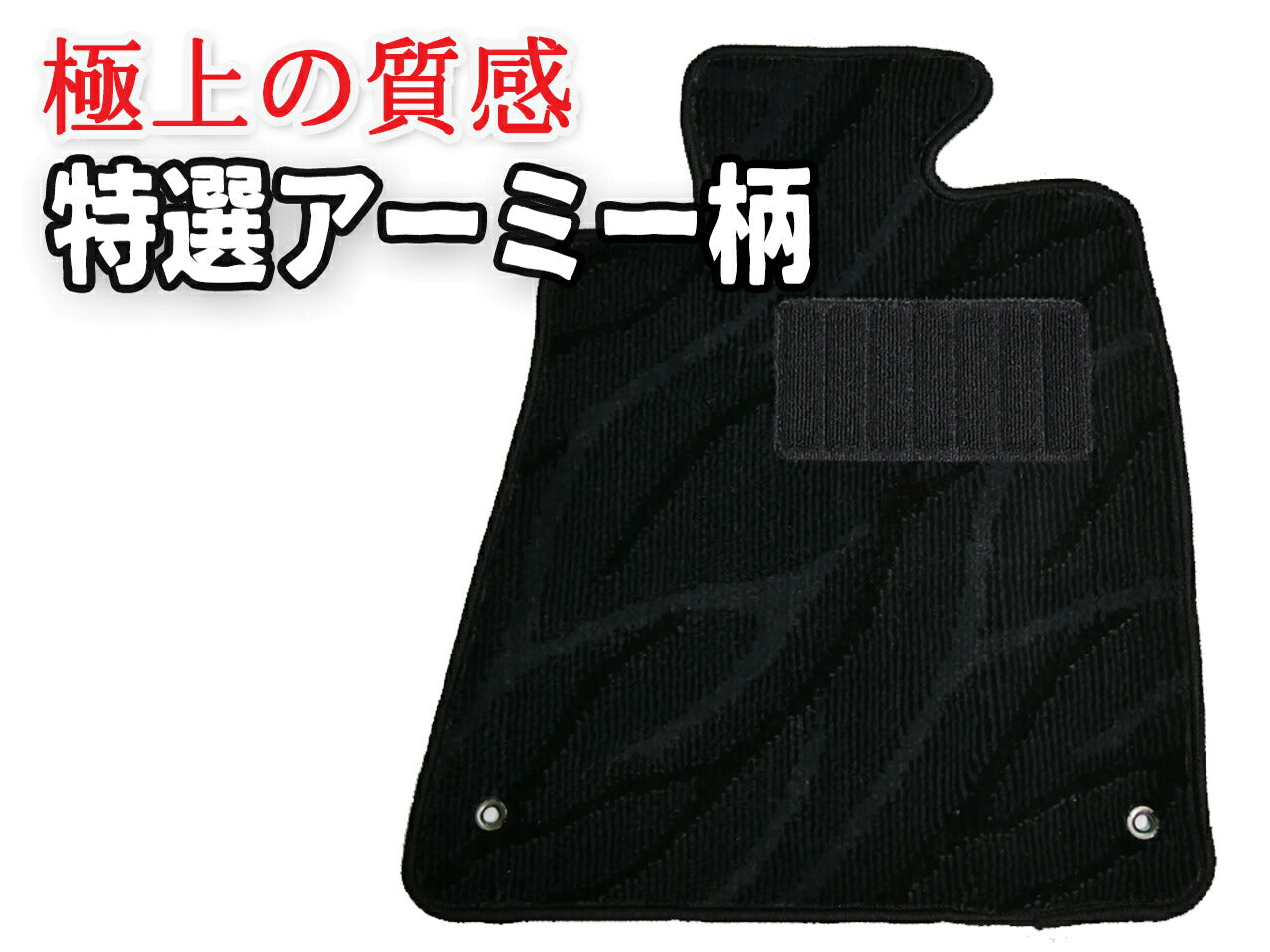 極上の質感
特選アーミー柄